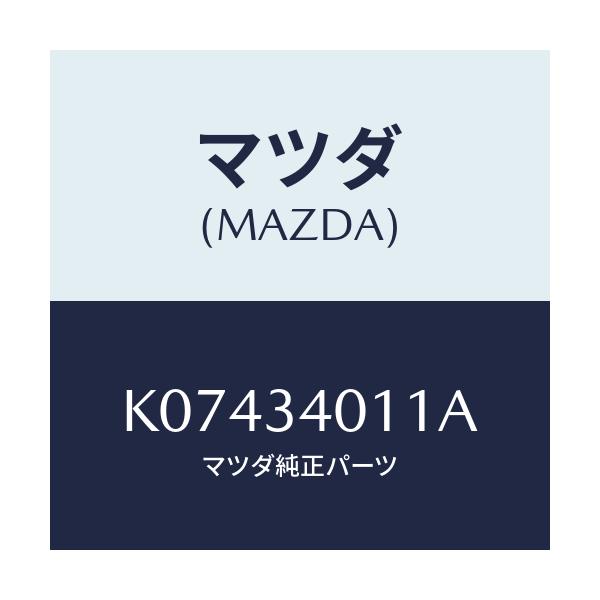 マツダ
(MAZDA)

K07434011A
マツダ純正パーツ